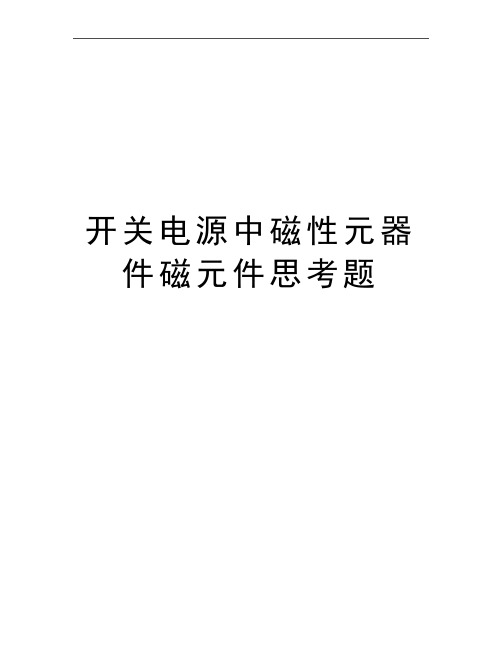 开关电源中磁性元器件磁元件思考题